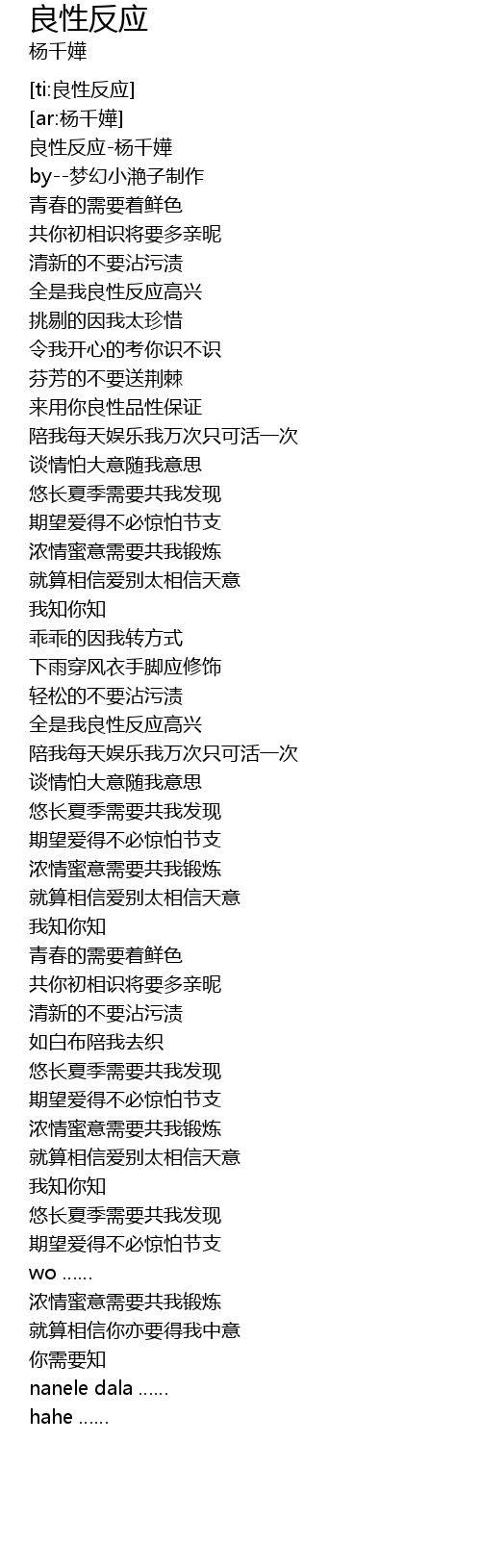 良性反应
杨千嬅

[ti:良性反应]
[ar:杨千嬅]
良性反应-杨千嬅
by--梦幻小滟子制作
青春的需要着鲜色
共你初相识将要多亲昵
清新的不要沾污渍
全是我良性反应高兴
挑剔的因我太珍惜
令我开心的考你识不识
芬芳的不要送荆棘
来用你良性品性保证
陪我每天娱乐我万次只可活一次
谈情怕大意随我意思
悠长夏季需要共我发现
期望爱得不必惊怕节支
浓情蜜意需要共我锻炼
就算相信爱别太相信天意
我知你知
乖乖的因我转方式
下雨穿风衣手脚应修饰
轻松的不要沾污渍
全是我良性反应高兴
陪我每天娱乐我万次只可活一次
谈情怕大意随我意思
悠长夏季需要共我发现
期望爱得不必惊怕节支
浓情蜜意需要共我锻炼
就算相信爱别太相信天意
我知你知
青春的需要着鲜色
共你初相识将要多亲昵
清新的不要沾污渍
如白布陪我去织
悠长夏季需要共我发现
期望爱得不必惊怕节支
浓情蜜意需要共我锻炼
就算相信爱别太相信天意
我知你知
悠长夏季需要共我发现
期望爱得不必惊怕节支
wo ......
浓情蜜意需要共我锻炼
就算相信你亦要得我中意
你需要知
nanele dala ......
hahe ......